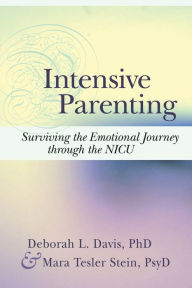 Intensive Parenting

Surviving the Emotional Journey through the NICU

Deborah L. Davis, PhD
& Mara Tesler Stein, PsyD